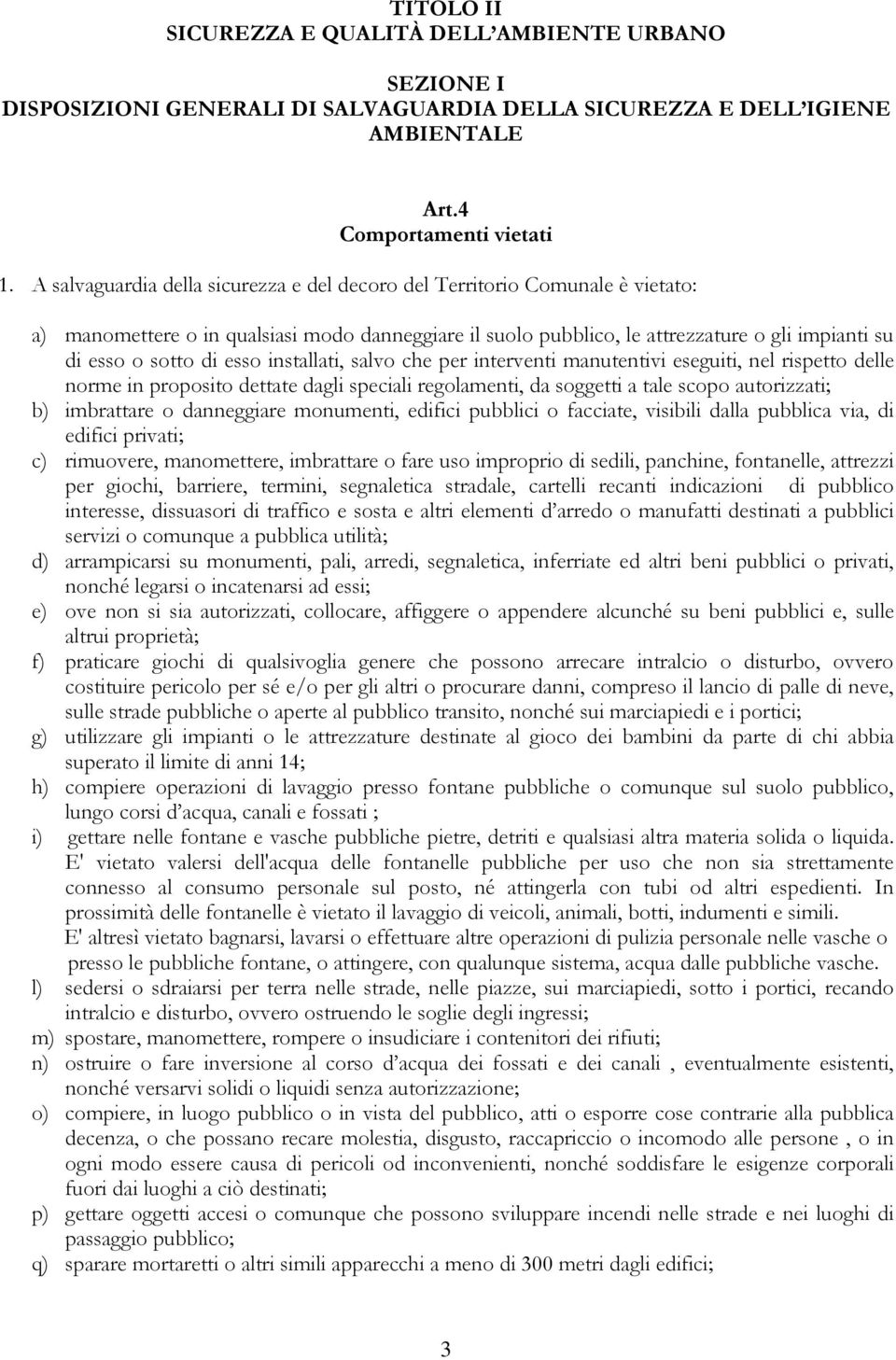 TITOLO II
SICUREZZA E QUALITÀ DELL'AMBIENTE URBANO

SEZIONE I
DISPOSIZIONI GENERALI DI SALVAGUARDIA DELLA SICUREZZA E DELL'IGIENE AMBIENTALE

Art.4
Comportamenti vietati

1. A salvaguardia della sicurezza e del decoro del Territorio Comunale è vietato:

a) manomettere o in qualsiasi modo danneggiare il suolo pubblico, le attrezzature o gli impianti su di esso o sotto di esso installati, salvo che per interventi manutentivi eseguiti, nel rispetto delle norme in proposito dettate dagli speciali regolamenti, da soggetti a tale scopo autorizzati;
b) imbrattare o danneggiare monumenti, edifici pubblici o facciate, visibili dalla pubblica via, di edifici privati;
c) rimuovere, manomettere, imbrattare o fare uso improprio di sedili, panchine, fontanelle, attrezzi per giochi, barriere, termini, segnaletica stradale, cartelli recanti indicazioni di pubblico interesse, dissuasori di traffico e sosta e altri elementi d'arredo o manufatti destinati a pubblici servizi o comunque a pubblica utilità;
d) arrampicarsi su monumenti, pali, arredi, segnaletica, inferriate ed altri beni pubblici o privati, nonché legarsi o incatenarsi ad essi;
e) ove non si sia autorizzati, collocare, affiggere o appendere alcunché su beni pubblici e, sulle altrui proprietà;
f) praticare giochi di qualsivoglia genere che possono arrecare intralcio o disturbo, ovvero costituire pericolo per sé e/o per gli altri o procurare danni, compreso il lancio di palle di neve, sulle strade pubbliche o aperte al pubblico transito, nonché sui marciapiedi e i portici;
g) utilizzare gli impianti o le attrezzature destinate al gioco dei bambini da parte di chi abbia superato il limite di anni 14;
h) compiere operazioni di lavaggio presso fontane pubbliche o comunque sul suolo pubblico, lungo corsi d'acqua, canali e fossati ;
i) gettare nelle fontane e vasche pubbliche pietre, detriti e qualsiasi altra materia solida o liquida. E' vietato valersi dell'acqua delle fontanelle pubbliche per uso che non sia strettamente connesso al consumo personale sul posto, né attingerla con tubi od altri espedienti. In prossimità delle fontanelle è vietato il lavaggio di veicoli, animali, botti, indumenti e simili.
E' altresì vietato bagnarsi, lavarsi o effettuare altre operazioni di pulizia personale nelle vasche o presso le pubbliche fontane, o attingere, con qualunque sistema, acqua dalle pubbliche vasche.
l) sedersi o sdraiarsi per terra nelle strade, nelle piazze, sui marciapiedi, sotto i portici, recando intralcio e disturbo, ovvero ostruendo le soglie degli ingressi;
m) spostare, manomettere, rompere o insudiciare i contenitori dei rifiuti;
n) ostruire o fare inversione al corso d'acqua dei fossati e dei canali , eventualmente esistenti, nonché versarvi solidi o liquidi senza autorizzazione;
o) compiere, in luogo pubblico o in vista del pubblico, atti o esporre cose contrarie alla pubblica decenza, o che possano recare molestia, disgusto, raccapriccio o incomodo alle persone , o in ogni modo essere causa di pericoli od inconvenienti, nonché soddisfare le esigenze corporali fuori dai luoghi a ciò destinati;
p) gettare oggetti accesi o comunque che possono sviluppare incendi nelle strade e nei luoghi di passaggio pubblico;
q) sparare mortaretti o altri simili apparecchi a meno di 300 metri dagli edifici;

3